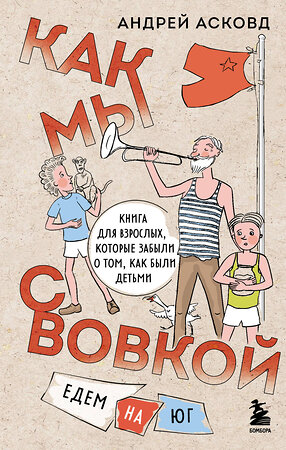 АНДРЕЙ АСКОВД

КАК МЫ С ВОВКОЙ

КНИГА ДЛЯ ВЗРОСЛЫХ, КОТОРЫЕ ЗАБЫЛИ О ТОМ, КАК БЫЛИ ДЕТЬМИ

ЕДЕМ НА ЮГ

БОМБОРА